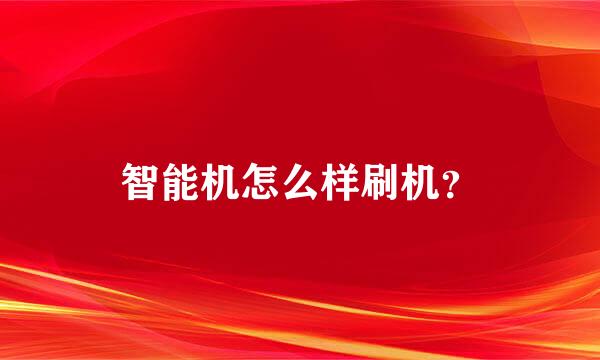 智能机怎么样刷机？